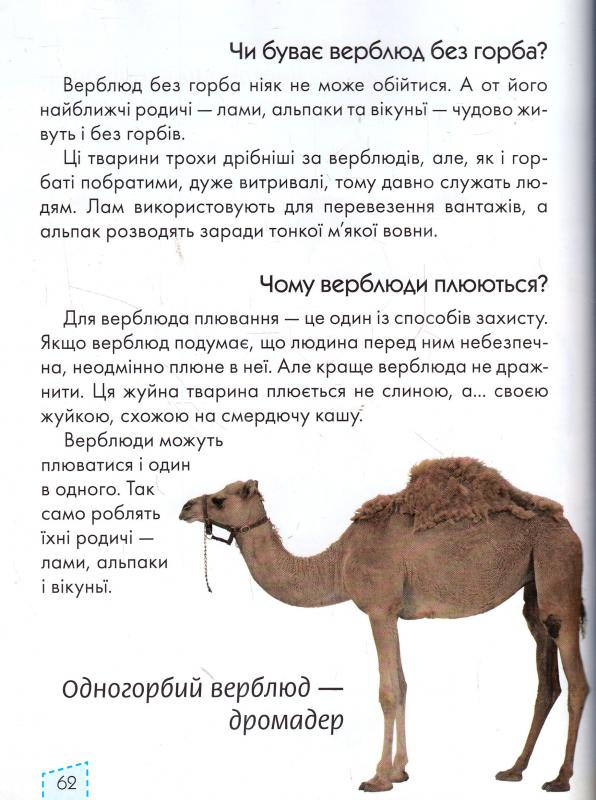 Чи буває верблюд без горба?

Верблюд без горба ніяк не може обійтися. А от його найближчі родичі — лами, альпаки та вікуньї — чудово живуть і без горбів.

Ці тварини трохи дрібніші за верблюдів, але, як і горбаті побратими, дуже витривалі, тому давно служать людям. Лам використовують для перевезення вантажів, а альпак розводять заради тонкої м'якої вовни.

Чому верблюди плюються?

Для верблюда плювання — це один із способів захисту. Якщо верблюд подумає, що людина перед ним небезпечна, неодмінно плюне в неї. Але краще верблюда не дражнити. Ця жуйна тварина плюється не слиною, а... своєю жуйкою, схожою на смердючу кашу.

Верблюди можуть плюватися і один в одного. Так само роблять їхні родичі — лами, альпаки і вікуньї.

Одногорбий верблюд — дромадер

62